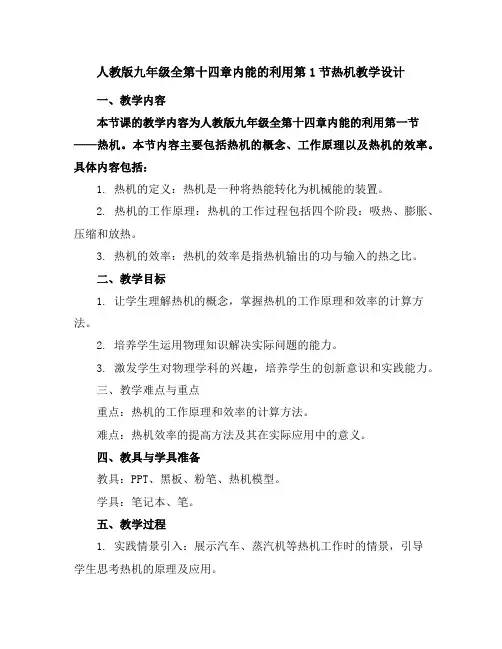 人教版九年级全第十四章内能的利用第 1 节热机教学设计

一、教学内容

本节课的教学内容为人教版九年级全第十四章内能的利用第一节——热机。本节内容主要包括热机的概念、工作原理以及热机的效率。具体内容包括：

1. 热机的定义：热机是一种将热能转化为机械能的装置。

2. 热机的工作原理：热机的工作过程包括四个阶段：吸热、膨胀、压缩和放热。

3. 热机的效率：热机的效率是指热机输出的功与输入的热之比。

二、教学目标

1. 让学生理解热机的概念，掌握热机的工作原理和效率的计算方法。

2. 培养学生运用物理知识解决实际问题的能力。

3. 激发学生对物理学科的兴趣，培养学生的创新意识和实践能力。

三、教学难点与重点

重点：热机的工作原理和效率的计算方法。

难点：热机效率的提高方法及其在实际应用中的意义。

四、教具与学具准备

教具：PPT、黑板、粉笔、热机模型。

学具：笔记本、笔。

五、教学过程

1. 实践情景引入：展示汽车、蒸汽机等热机工作时的情景，引导学生思考热机的原理及应用。